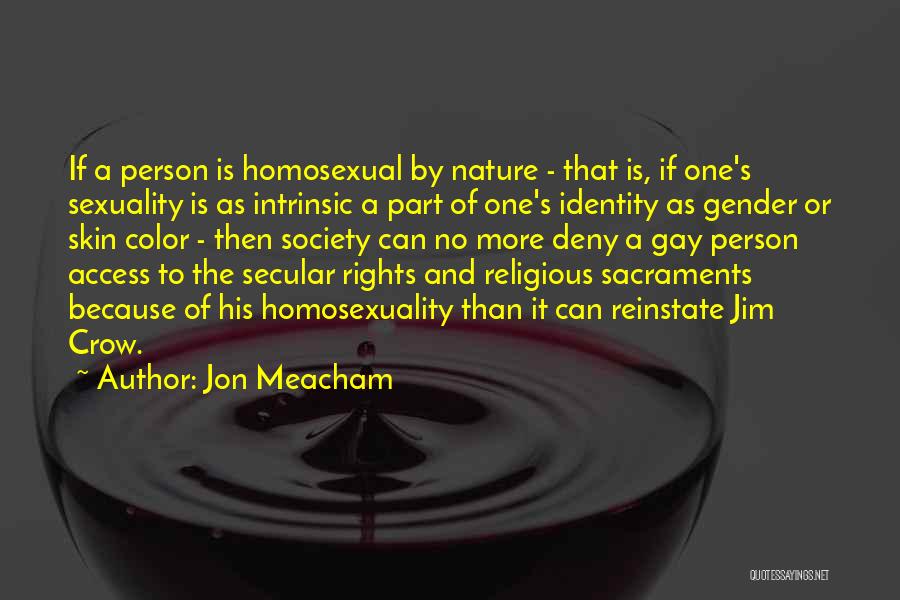 If a person is homosexual by nature - that is, if one's sexuality is as intrinsic a part of one's identity as gender or skin color - then society can no more deny a gay person access to the secular rights and religious sacraments because of his homosexuality than it can reinstate Jim Crow.

~ Author: Jon Meacham

QUOTESSAYINGS.NET